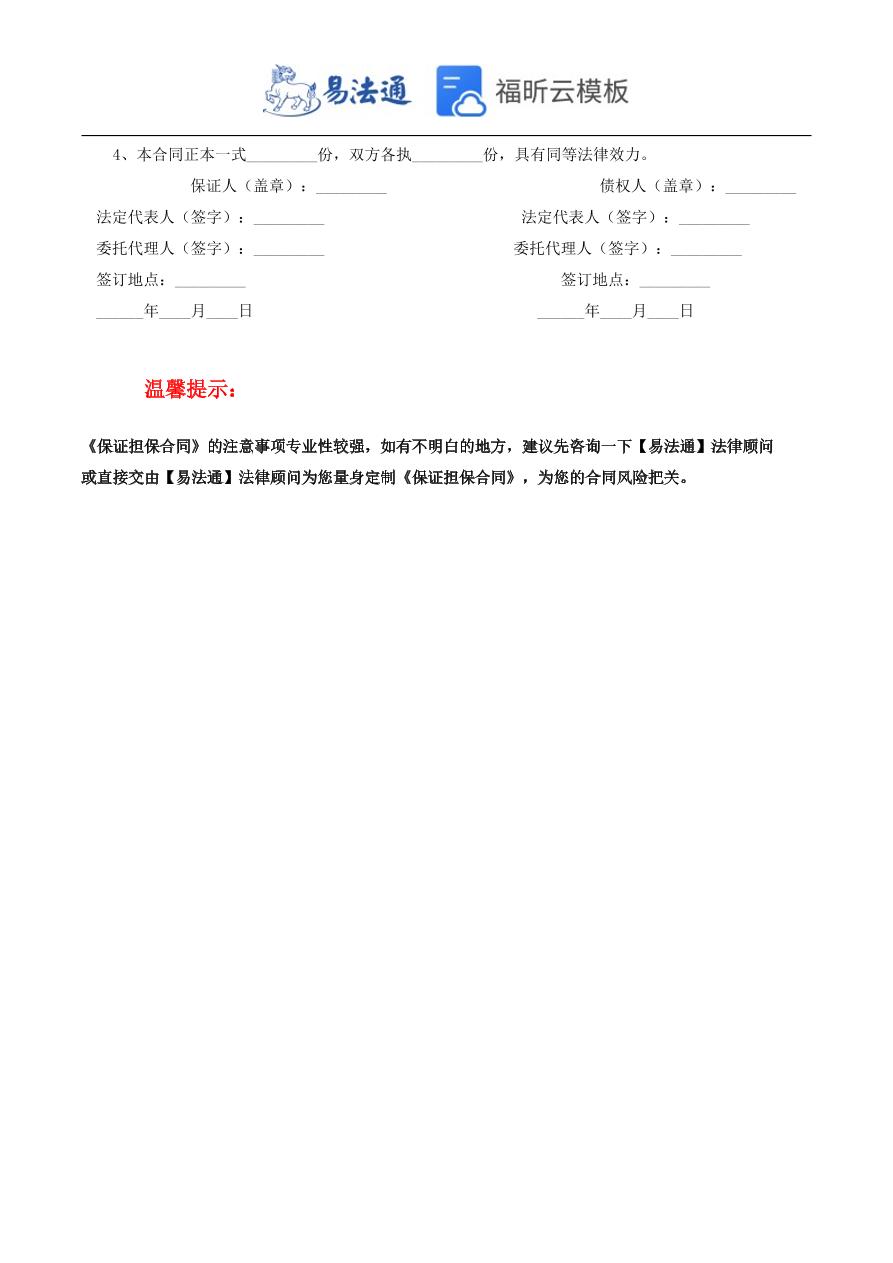 易法通 福昕云模板

4、本合同正本一式_________份，双方各执_________份，具有同等法律效力。

保证人（盖章）：_________

法定代表人（签字）：_________

委托代理人（签字）：_________

签订地点：_________

______年____月____日

债权人（盖章）：_________

法定代表人（签字）：_________

委托代理人（签字）：_________

签订地点：_________

______年____月____日

温馨提示：

《保证担保合同》的注意事项专业性较强，如有不明白的地方，建议先咨询一下【易法通】法律顾问或直接交由【易法通】法律顾问为您量身定制《保证担保合同》，为您的合同风险把关。